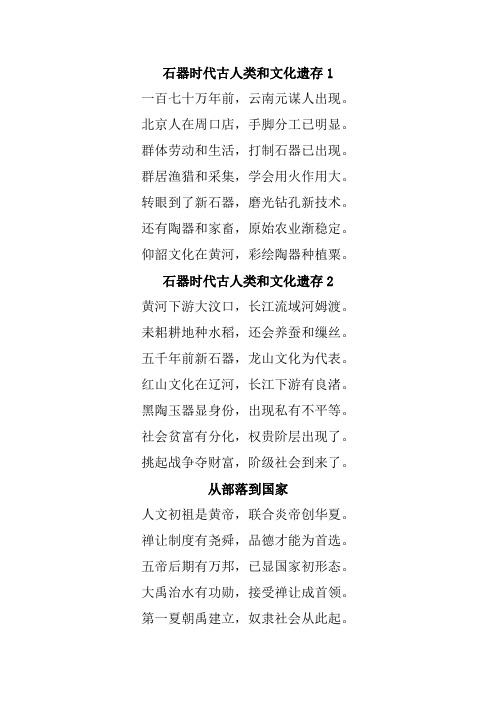 石器时代古人类和文化遗存 1

一百七十万年前，云南元谋人出现。

北京人在周口店，手脚分工已明显。

群体劳动和生活，打制石器已出现。

群居渔猎和采集，学会用火作用大。

转眼到了新石器，磨光钻孔新技术。

还有陶器和家畜，原始农业渐稳定。

仰韶文化在黄河，彩绘陶器种植粟。

石器时代古人类和文化遗存 2

黄河下游大汶口，长江流域河姆渡。

耒耜耕地种水稻，还会养蚕和缫丝。

五千年前新石器，龙山文化为代表。

红山文化在辽河，长江下游有良渚。

黑陶玉器显身份，出现私有不平等。

社会贫富有分化，权贵阶层出现了。

挑起战争夺财富，阶级社会到来了。

从部落到国家

人文初祖是黄帝，联合炎帝创华夏。

禅让制度有尧舜，品德才能为首选。

五帝后期有万邦，已显国家初形态。

大禹治水有功勋，接受禅让成首领。

第一夏朝禹建立，奴隶社会从此起。